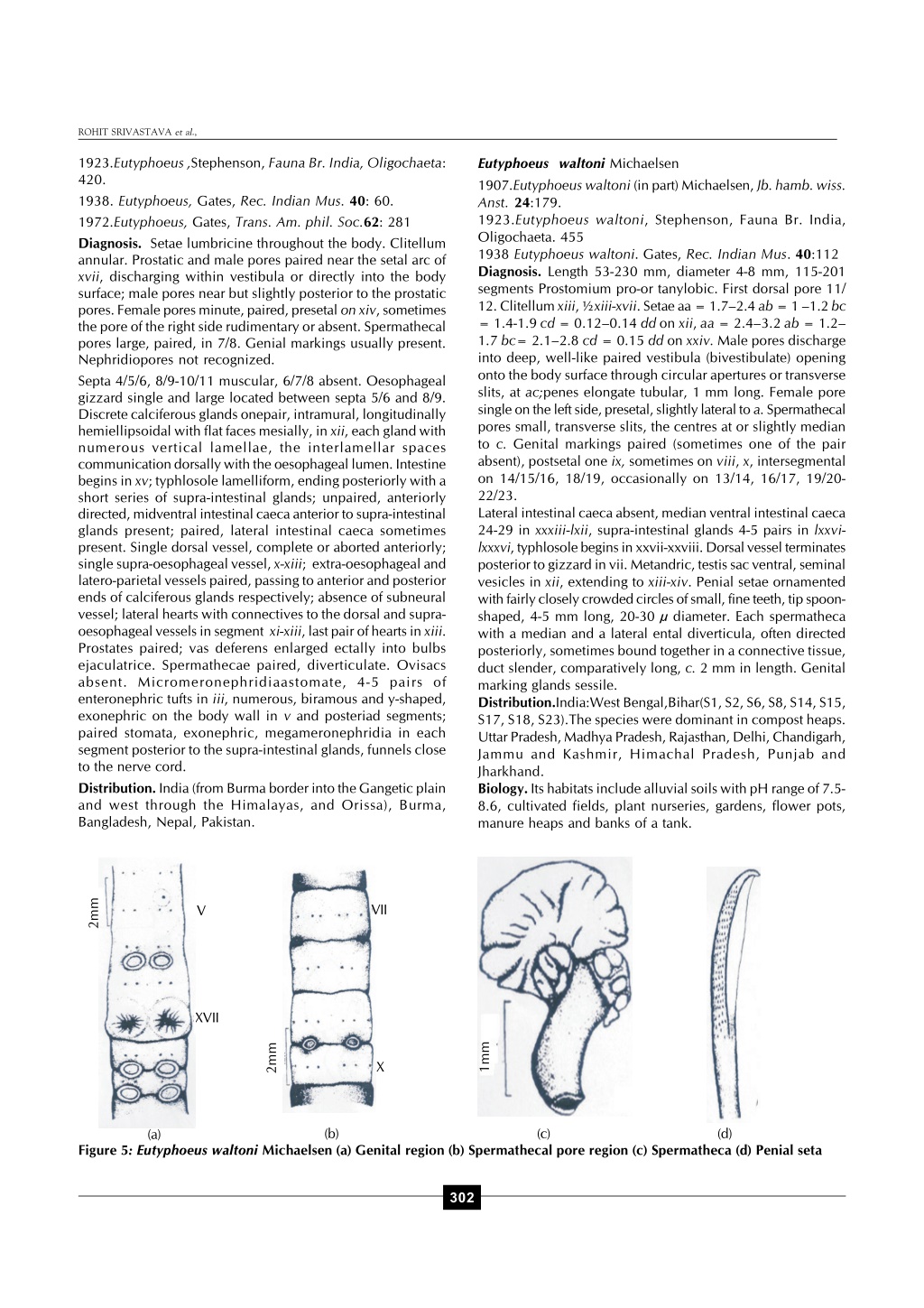 ROHIT SRIVASTAVA et al.,

1923.Eutyphoeus ,Stephenson, Fauna Br. India, Oligochaeta: 420.

1938. Eutyphoeus, Gates, Rec. Indian Mus. 40: 60.

1972.Eutyphoeus, Gates, Trans. Am. phil. Soc.62: 281

Diagnosis. Setae lumbricine throughout the body. Clitellum annular. Prostatic and male pores paired near the setal arc of xvii, discharging within vestibula or directly into the body surface; male pores near but slightly posterior to the prostatic pores. Female pores minute, paired, presetal on xiv, sometimes the pore of the right side rudimentary or absent. Spermathecal pores large, paired, in 7/8. Genial markings usually present. Nephridiopores not recognized.

Septa 4/5/6, 8/9-10/11 muscular, 6/7/8 absent. Oesophageal gizzard single and large located between septa 5/6 and 8/9. Discrete calciferous glands onepair, intramural, longitudinally hemiellipsoidal with flat faces mesially, in xii, each gland with numerous vertical lamellae, the interlamellar spaces communication dorsally with the oesophageal lumen. Intestine begins in xv; typhlosole lamelliform, ending posteriorly with a short series of supra-intestinal glands; unpaired, anteriorly directed, midventral intestinal caeca anterior to supra-intestinal glands present; paired, lateral intestinal caeca sometimes present. Single dorsal vessel, complete or aborted anteriorly; single supra-oesophageal vessel, x-xiii; extra-oesophageal and latero-parietal vessels paired, passing to anterior and posterior ends of calciferous glands respectively; absence of subneural vessel; lateral hearts with connectives to the dorsal and supra-oesophageal vessels in segment xi-xiii, last pair of hearts in xiii. Prostates paired; vas deferens enlarged ectally into bulbs ejaculatrice. Spermathecae paired, diverticulate. Ovisacs absent. Micromeronephridiaastomate, 4-5 pairs of enteronephric tufts in iii, numerous, biramous and y-shaped, exonephric on the body wall in v and posteriad segments; paired stomata, exonephric, megameronephridia in each segment posterior to the supra-intestinal glands, funnels close to the nerve cord.

Distribution. India (from Burma border into the Gangetic plain and west through the Himalayas, and Orissa), Burma, Bangladesh, Nepal, Pakistan.

Eutyphoeus waltoni Michaelsen

1907.Eutyphoeus waltoni (in part) Michaelsen, Jb. hamb. wiss. Anst. 24:179.

1923.Eutyphoeus waltoni, Stephenson, Fauna Br. India, Oligochaeta. 455

1938 Eutyphoeus waltoni. Gates, Rec. Indian Mus. 40:112

Diagnosis. Length 53-230 mm, diameter 4-8 mm, 115-201 segments Prostomium pro-or tanylobic. First dorsal pore 11/12. Clitellum xiii, ½xiii-xvii. Setae aa = 1.7–2.4 ab = 1 –1.2 bc = 1.4-1.9 cd = 0.12–0.14 dd on xii, aa = 2.4–3.2 ab = 1.2–1.7 bc= 2.1–2.8 cd = 0.15 dd on xxiv. Male pores discharge into deep, well-like paired vestibula (bivestibulate) opening onto the body surface through circular apertures or transverse slits, at ac;penes elongate tubular, 1 mm long. Female pore single on the left side, presetal, slightly lateral to a. Spermathecal pores small, transverse slits, the centres at or slightly median to c. Genital markings paired (sometimes one of the pair absent), postsetal one ix, sometimes on viii, x, intersegmental on 14/15/16, 18/19, occasionally on 13/14, 16/17, 19/20-22/23.

Lateral intestinal caeca absent, median ventral intestinal caeca 24-29 in xxxiii-lxii, supra-intestinal glands 4-5 pairs in lxxvi-lxxxvi, typhlosole begins in xxvii-xxviii. Dorsal vessel terminates posterior to gizzard in vii. Metandric, testis sac ventral, seminal vesicles in xii, extending to xiii-xiv. Penial setae ornamented with fairly closely crowded circles of small, fine teeth, tip spoon-shaped, 4-5 mm long, 20-30 $\mu$ diameter. Each spermatheca with a median and a lateral ental diverticula, often directed posteriorly, sometimes bound together in a connective tissue, duct slender, comparatively long, c. 2 mm in length. Genital marking glands sessile.

Distribution.India:West Bengal,Bihar(S1, S2, S6, S8, S14, S15, S17, S18, S23).The species were dominant in compost heaps. Uttar Pradesh, Madhya Pradesh, Rajasthan, Delhi, Chandigarh, Jammu and Kashmir, Himachal Pradesh, Punjab and Jharkhand.

Biology. Its habitats include alluvial soils with pH range of 7.5-8.6, cultivated fields, plant nurseries, gardens, flower pots, manure heaps and banks of a tank.

2mm V XVII (a)

VII 2mm X (b)

1mm (c)

(d)

Figure 5: Eutyphoeus waltoni Michaelsen (a) Genital region (b) Spermathecal pore region (c) Spermatheca (d) Penial seta

302